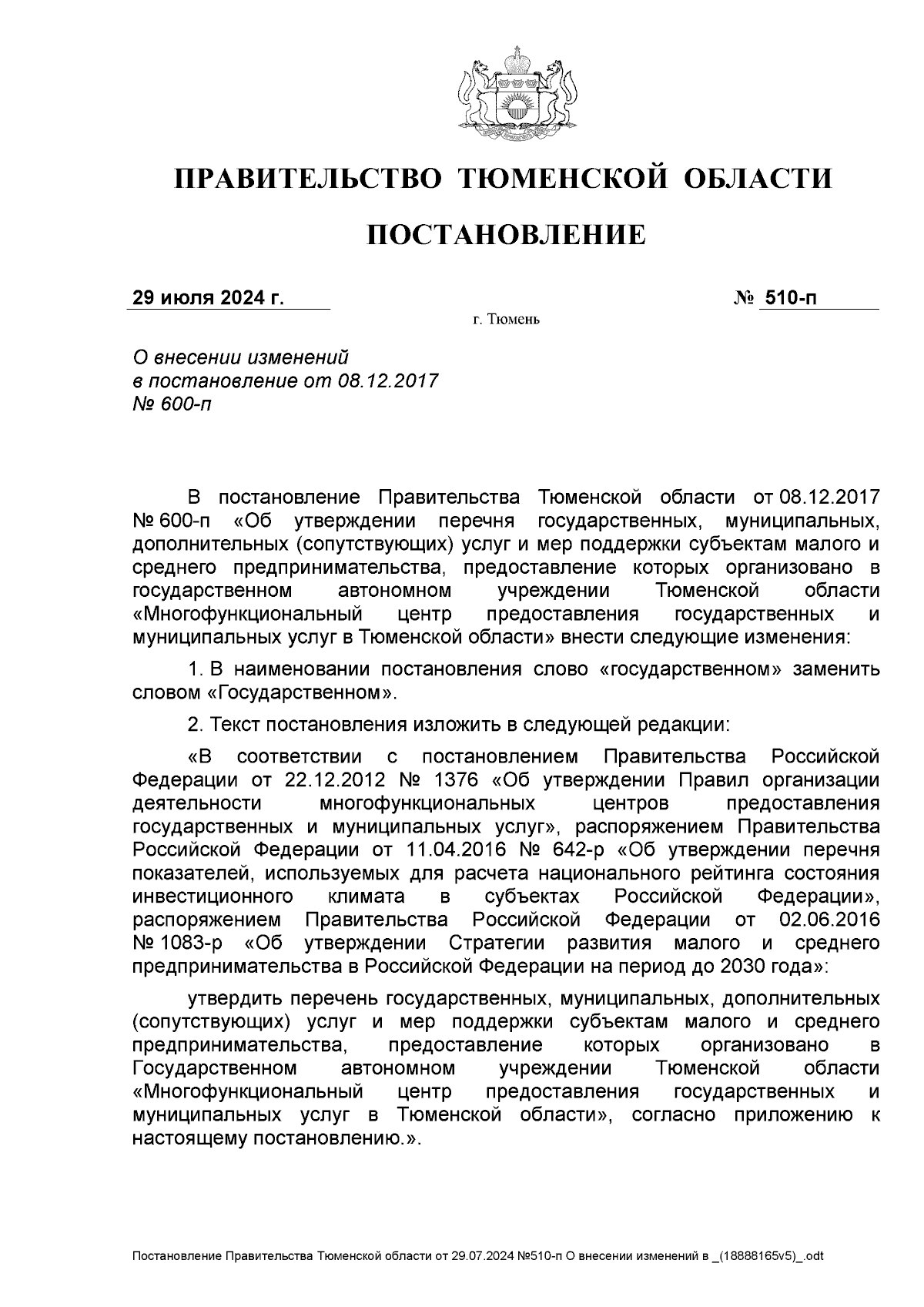 ПРАВИТЕЛЬСТВО ТЮМЕНСКОЙ ОБЛАСТИ

ПОСТАНОВЛЕНИЕ

29 июля 2024 г.

№ 510-п

г. Тюмень

О внесении изменений в постановление от 08.12.2017 № 600-п

В постановление Правительства Тюменской области от 08.12.2017 № 600-п «Об утверждении перечня государственных, муниципальных, дополнительных (сопутствующих) услуг и мер поддержки субъектам малого и среднего предпринимательства, предоставление которых организовано в государственном автономном учреждении Тюменской области «Многофункциональный центр предоставления государственных и муниципальных услуг в Тюменской области» внести следующие изменения:

1. В наименовании постановления слово «государственном» заменить словом «Государственном».

2. Текст постановления изложить в следующей редакции:

«В соответствии с постановлением Правительства Российской Федерации от 22.12.2012 № 1376 «Об утверждении Правил организации деятельности многофункциональных центров предоставления государственных и муниципальных услуг», распоряжением Правительства Российской Федерации от 11.04.2016 № 642-р «Об утверждении перечня показателей, используемых для расчета национального рейтинга состояния инвестиционного климата в субъектах Российской Федерации», распоряжением Правительства Российской Федерации от 02.06.2016 № 1083-р «Об утверждении Стратегии развития малого и среднего предпринимательства в Российской Федерации на период до 2030 года»:

утвердить перечень государственных, муниципальных, дополнительных (сопутствующих) услуг и мер поддержки субъектам малого и среднего предпринимательства, предоставление которых организовано в Государственном автономном учреждении Тюменской области «Многофункциональный центр предоставления государственных и муниципальных услуг в Тюменской области», согласно приложению к настоящему постановлению.».

Постановление Правительства Тюменской области от 29.07.2024 №510-п О внесении изменений в _(18888165v5)_.odt